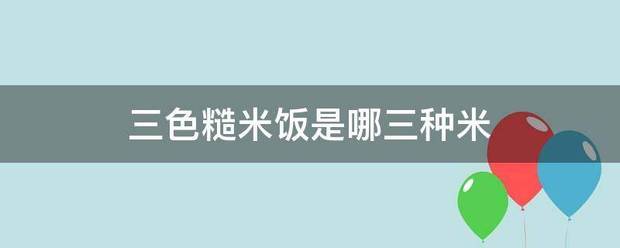 三色糙米饭是哪三种米